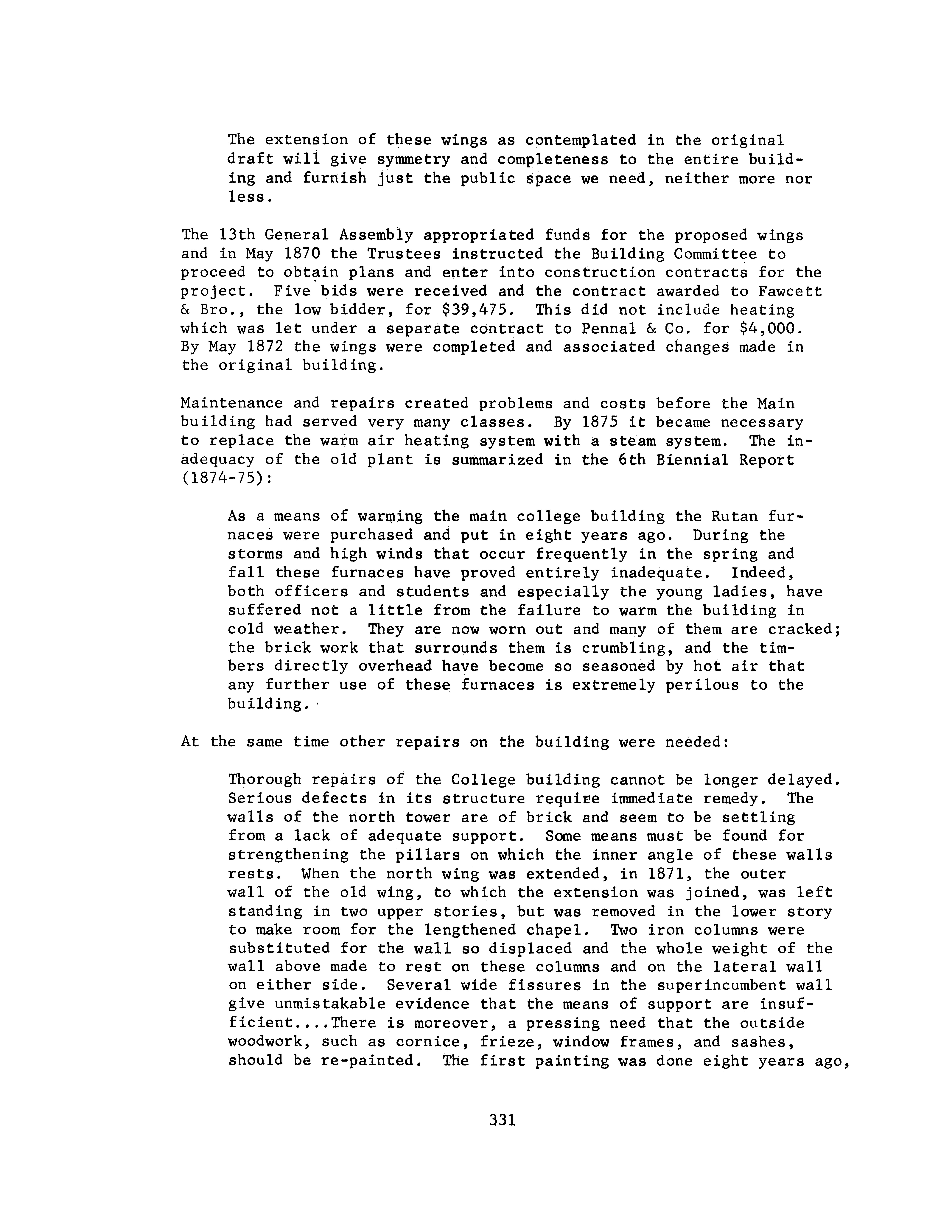 The extension of these wings as contemplated in the original draft will give symmetry and completeness to the entire building and furnish just the public space we need, neither more nor less.

The 13th General Assembly appropriated funds for the proposed wings and in May 1870 the Trustees instructed the Building Committee to proceed to obtain plans and enter into construction contracts for the project. Five bids were received and the contract awarded to Fawcett & Bro., the low bidder, for \$39,475. This did not include heating which was let under a separate contract to Pennal & Co. for \$4,000. By May 1872 the wings were completed and associated changes made in the original building.

Maintenance and repairs created problems and costs before the Main building had served very many classes. By 1875 it became necessary to replace the warm air heating system with a steam system. The inadequacy of the old plant is summarized in the 6th Biennial Report (1874-75):

As a means of warming the main college building the Rutan furnaces were purchased and put in eight years ago. During the storms and high winds that occur frequently in the spring and fall these furnaces have proved entirely inadequate. Indeed, both officers and students and especially the young ladies, have suffered not a little from the failure to warm the building in cold weather. They are now worn out and many of them are cracked; the brick work that surrounds them is crumbling, and the timbers directly overhead have become so seasoned by hot air that any further use of these furnaces is extremely perilous to the building.

At the same time other repairs on the building were needed:

Thorough repairs of the College building cannot be longer delayed. Serious defects in its structure require immediate remedy. The walls of the north tower are of brick and seem to be settling from a lack of adequate support. Some means must be found for strengthening the pillars on which the inner angle of these walls rests. When the north wing was extended, in 1871, the outer wall of the old wing, to which the extension was joined, was left standing in two upper stories, but was removed in the lower story to make room for the lengthened chapel. Two iron columns were substituted for the wall so displaced and the whole weight of the wall above made to rest on these columns and on the lateral wall on either side. Several wide fissures in the superincumbent wall give unmistakable evidence that the means of support are insufficient....There is moreover, a pressing need that the outside woodwork, such as cornice, frieze, window frames, and sashes, should be re-painted. The first painting was done eight years ago,

331